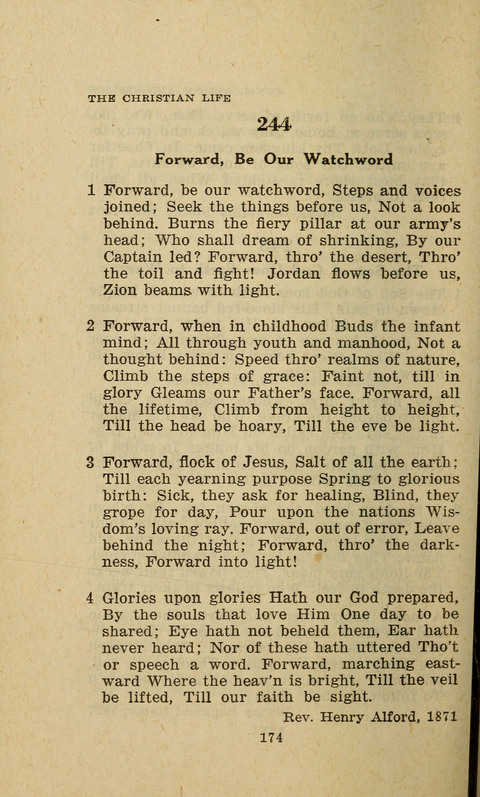 THE CHRISTIAN LIFE

244

Forward, Be Our Watchword

1 Forward, be our watchword, Steps and voices joined; Seek the things before us, Not a look behind. Burns the fiery pillar at our army's head; Who shall dream of shrinking, By our Captain led? Forward, thro' the desert, Thro' the toil and fight! Jordan flows before us, Zion beams with light.

2 Forward, when in childhood Buds the infant mind; All through youth and manhood, Not a thought behind: Speed thro' realms of nature, Climb the steps of grace: Faint not, till in glory Gleams our Father's face. Forward, all the lifetime, Climb from height to height, Till the head be hoary, Till the eve be light.

3 Forward, flock of Jesus, Salt of all the earth; Till each yearning purpose Spring to glorious birth: Sick, they ask for healing, Blind, they grope for day, Pour upon the nations Wisdom's loving ray. Forward, out of error, Leave behind the night; Forward, thro' the darkness, Forward into light!

4 Glories upon glories Hath our God prepared, By the souls that love Him One day to be shared; Eye hath not beheld them, Ear hath never heard; Nor of these hath uttered Tho't or speech a word. Forward, marching eastward Where the heav'n is bright, Till the veil be lifted, Till our faith be sight.

Rev. Henry Alford, 1871

174